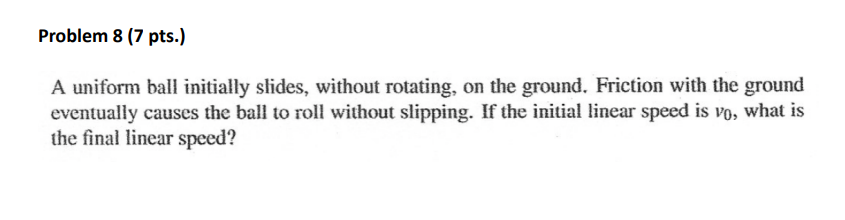 Problem 8 (7 pts.)

A uniform ball initially slides, without rotating, on the ground. Friction with the ground eventually causes the ball to roll without slipping. If the initial linear speed is $v_0$, what is the final linear speed?